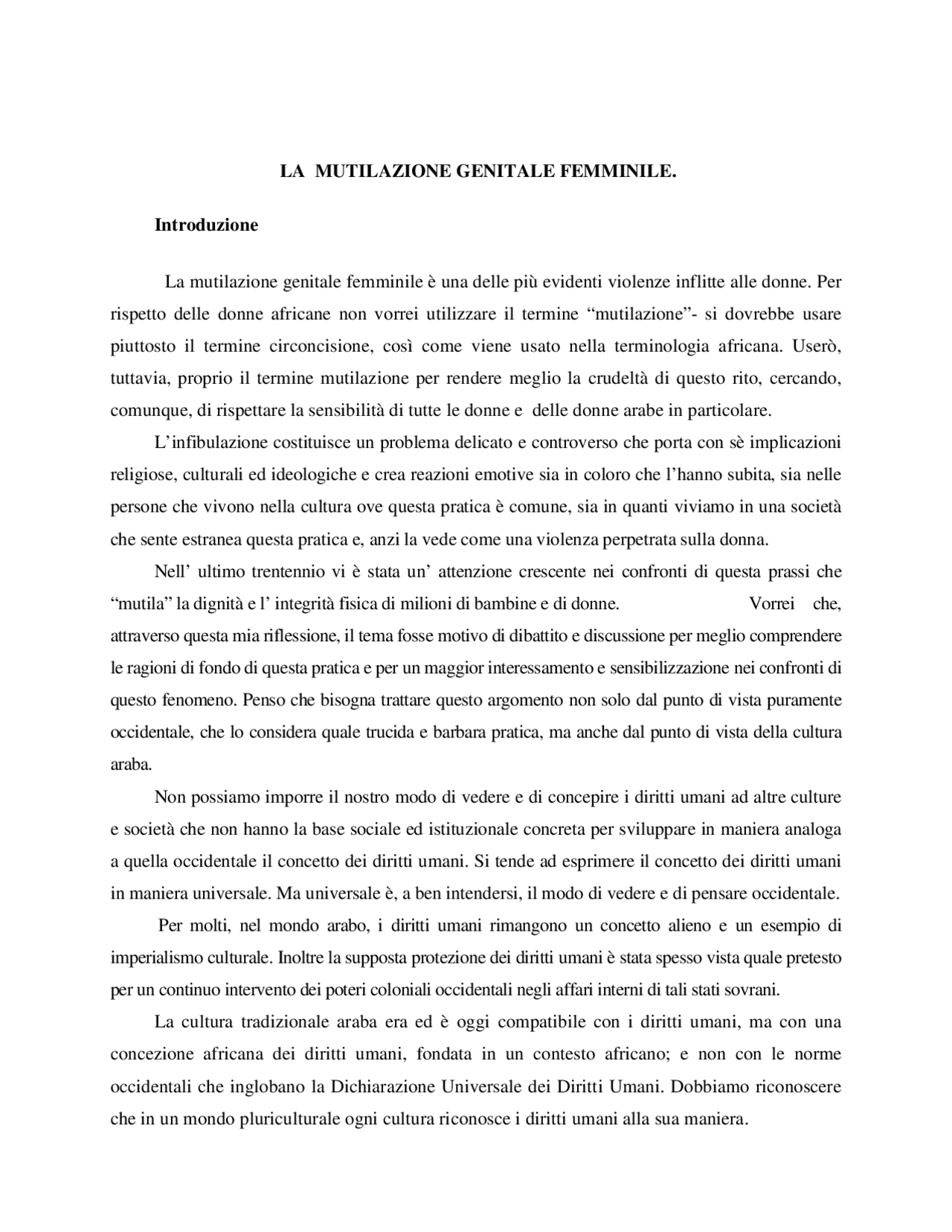 LA MUTILAZIONE GENITALE FEMMINILE.

Introduzione

La mutilazione genitale femminile è una delle più evidenti violenze inflitte alle donne. Per rispetto delle donne africane non vorrei utilizzare il termine "mutilazione"- si dovrebbe usare piuttosto il termine circoncisione, così come viene usato nella terminologia africana. Userò, tuttavia, proprio il termine mutilazione per rendere meglio la crudeltà di questo rito, cercando, comunque, di rispettare la sensibilità di tutte le donne e delle donne arabe in particolare.

L'infibulazione costituisce un problema delicato e controverso che porta con sè implicazioni religiose, culturali ed ideologiche e crea reazioni emotive sia in coloro che l'hanno subita, sia nelle persone che vivono nella cultura ove questa pratica è comune, sia in quanti viviamo in una società che sente estranea questa pratica e, anzi la vede come una violenza perpetrata sulla donna.

Nell' ultimo trentennio vi è stata un' attenzione crescente nei confronti di questa prassi che "mutila" la dignità e l' integrità fisica di milioni di bambine e di donne. Vorrei che, attraverso questa mia riflessione, il tema fosse motivo di dibattito e discussione per meglio comprendere le ragioni di fondo di questa pratica e per un maggior interessamento e sensibilizzazione nei confronti di questo fenomeno. Penso che bisogna trattare questo argomento non solo dal punto di vista puramente occidentale, che lo considera quale trucida e barbara pratica, ma anche dal punto di vista della cultura araba.

Non possiamo imporre il nostro modo di vedere e di concepire i diritti umani ad altre culture e società che non hanno la base sociale ed istituzionale concreta per sviluppare in maniera analoga a quella occidentale il concetto dei diritti umani. Si tende ad esprimere il concetto dei diritti umani in maniera universale. Ma universale è, a ben intendersi, il modo di vedere e di pensare occidentale.

Per molti, nel mondo arabo, i diritti umani rimangono un concetto alieno e un esempio di imperialismo culturale. Inoltre la supposta protezione dei diritti umani è stata spesso vista quale pretesto per un continuo intervento dei poteri coloniali occidentali negli affari interni di tali stati sovrani.

La cultura tradizionale araba era ed è oggi compatibile con i diritti umani, ma con una concezione africana dei diritti umani, fondata in un contesto africano; e non con le norme occidentali che inglobano la Dichiarazione Universale dei Diritti Umani. Dobbiamo riconoscere che in un mondo pluriculturale ogni cultura riconosce i diritti umani alla sua maniera.